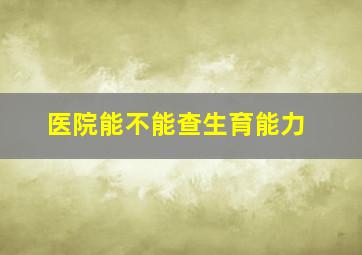 医院能不能查生育能力